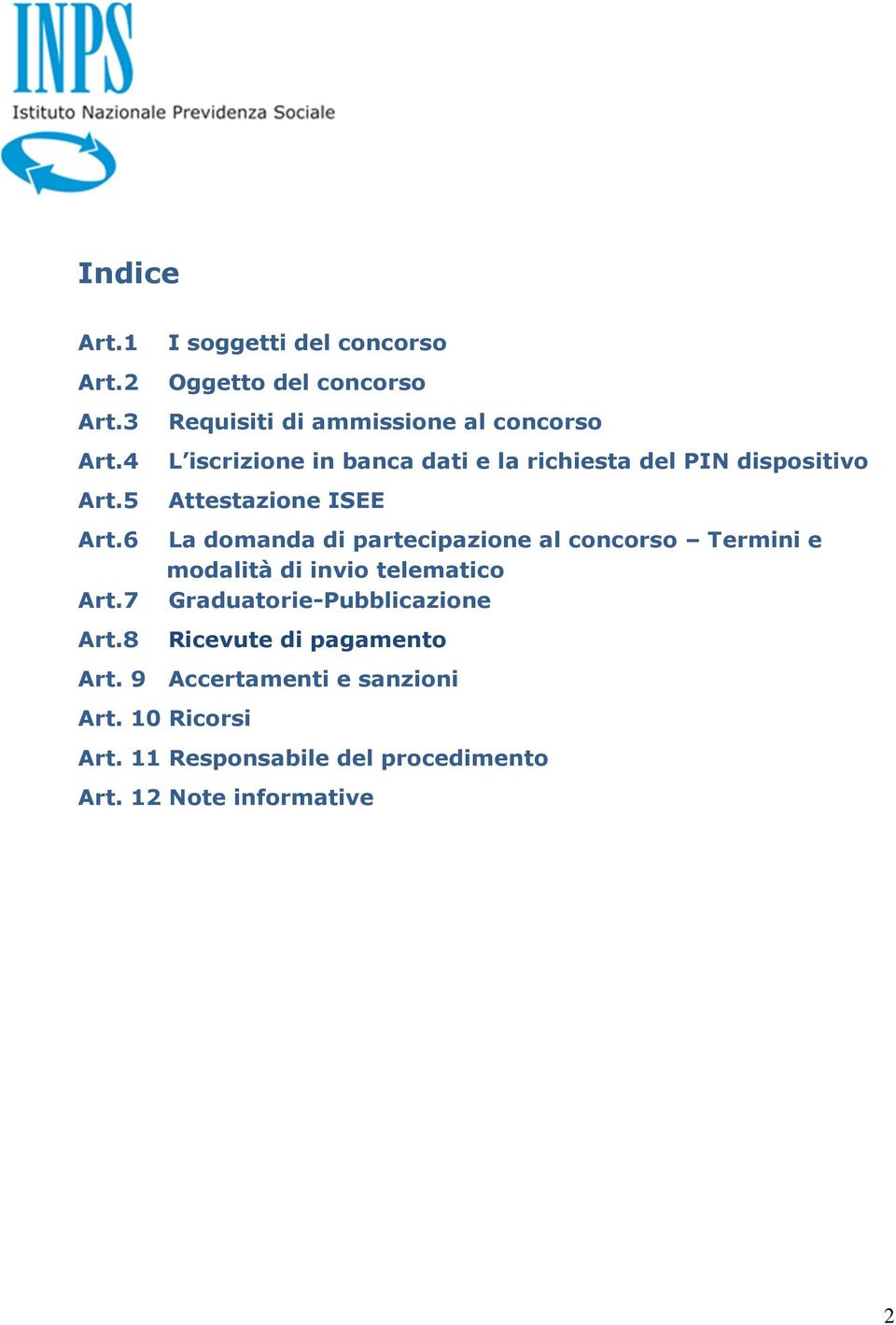 INPS
Istituto Nazionale Previdenza Sociale

Indice

Art.1 I soggetti del concorso

Art.2 Oggetto del concorso

Art.3 Requisiti di ammissione al concorso

Art.4 L'iscrizione in banca dati e la richiesta del PIN dispositivo

Art.5 Attestazione ISEE

Art.6 La domanda di partecipazione al concorso – Termini e modalità di invio telematico

Art.7 Graduatorie-Pubblicazione

Art.8 Ricevute di pagamento

Art. 9 Accertamenti e sanzioni

Art. 10 Ricorsi

Art. 11 Responsabile del procedimento

Art. 12 Note informative

2